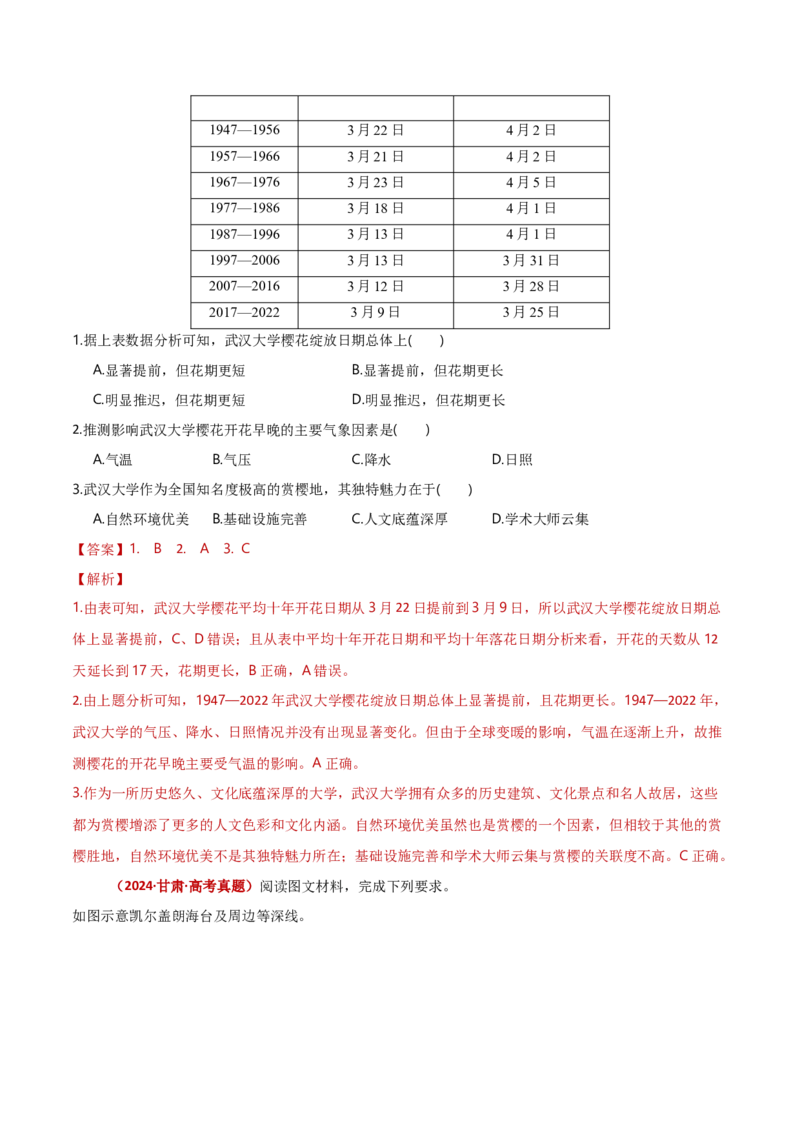 |  |  |  |
|---|---|---|
| 1947—1956 | 3月22日 | 4月2日 |
| 1957—1966 | 3月21日 | 4月2日 |
| 1967—1976 | 3月23日 | 4月5日 |
| 1977—1986 | 3月18日 | 4月1日 |
| 1987—1996 | 3月13日 | 4月1日 |
| 1997—2006 | 3月13日 | 3月31日 |
| 2007—2016 | 3月12日 | 3月28日 |
| 2017—2022 | 3月9日 | 3月25日 |

1.据上表数据分析可知，武汉大学樱花绽放日期总体上(　　)

A.显著提前，但花期更短　B.显著提前，但花期更长

C.明显推迟，但花期更短　D.明显推迟，但花期更长

2.推测影响武汉大学樱花开花早晚的主要气象因素是(　　)

A.气温　B.气压　C.降水　D.日照

3.武汉大学作为全国知名度极高的赏樱地，其独特魅力在于(　　)

A.自然环境优美　B.基础设施完善　C.人文底蕴深厚　D.学术大师云集

【答案】1. B 2. A 3. C

【解析】

1.由表可知，武汉大学樱花平均十年开花日期从3月22日提前到3月9日，所以武汉大学樱花绽放日期总体上显著提前，C、D错误；且从表中平均十年开花日期和平均十年落花日期分析来看，开花的天数从12天延长到17天，花期更长，B正确，A错误。

2.由上题分析可知，1947—2022年武汉大学樱花绽放日期总体上显著提前，且花期更长。1947—2022年，武汉大学的气压、降水、日照情况并没有出现显著变化。但由于全球变暖的影响，气温在逐渐上升，故推测樱花的开花早晚主要受气温的影响。A正确。

3.作为一所历史悠久、文化底蕴深厚的大学，武汉大学拥有众多的历史建筑、文化景点和名人故居，这些都为赏樱增添了更多的人文色彩和文化内涵。自然环境优美虽然也是赏樱的一个因素，但相较于其他的赏樱胜地，自然环境优美不是其独特魅力所在；基础设施完善和学术大师云集与赏樱的关联度不高。C正确。

（2024·甘肃·高考真题）阅读图文材料，完成下列要求。

如图示意凯尔盖朗海台及周边等深线。